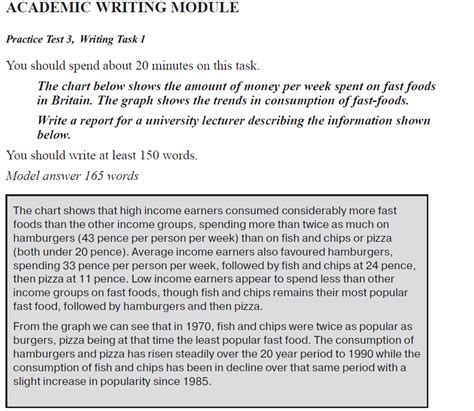 ACADEMIC WRITING MODULE

Practice Test 3, Writing Task 1

You should spend about 20 minutes on this task.

The chart below shows the amount of money per week spent on fast foods in Britain. The graph shows the trends in consumption of fast-foods.

Write a report for a university lecturer describing the information shown below.

You should write at least 150 words.

Model answer 165 words

The chart shows that high income earners consumed considerably more fast foods than the other income groups, spending more than twice as much on hamburgers (43 pence per person per week) than on fish and chips or pizza (both under 20 pence). Average income earners also favoured hamburgers, spending 33 pence per person per week, followed by fish and chips at 24 pence, then pizza at 11 pence. Low income earners appear to spend less than other income groups on fast foods, though fish and chips remains their most popular fast food, followed by hamburgers and then pizza.

From the graph we can see that in 1970, fish and chips were twice as popular as burgers, pizza being at that time the least popular fast food. The consumption of hamburgers and pizza has risen steadily over the 20 year period to 1990 while the consumption of fish and chips has been in decline over that same period with a slight increase in popularity since 1985.